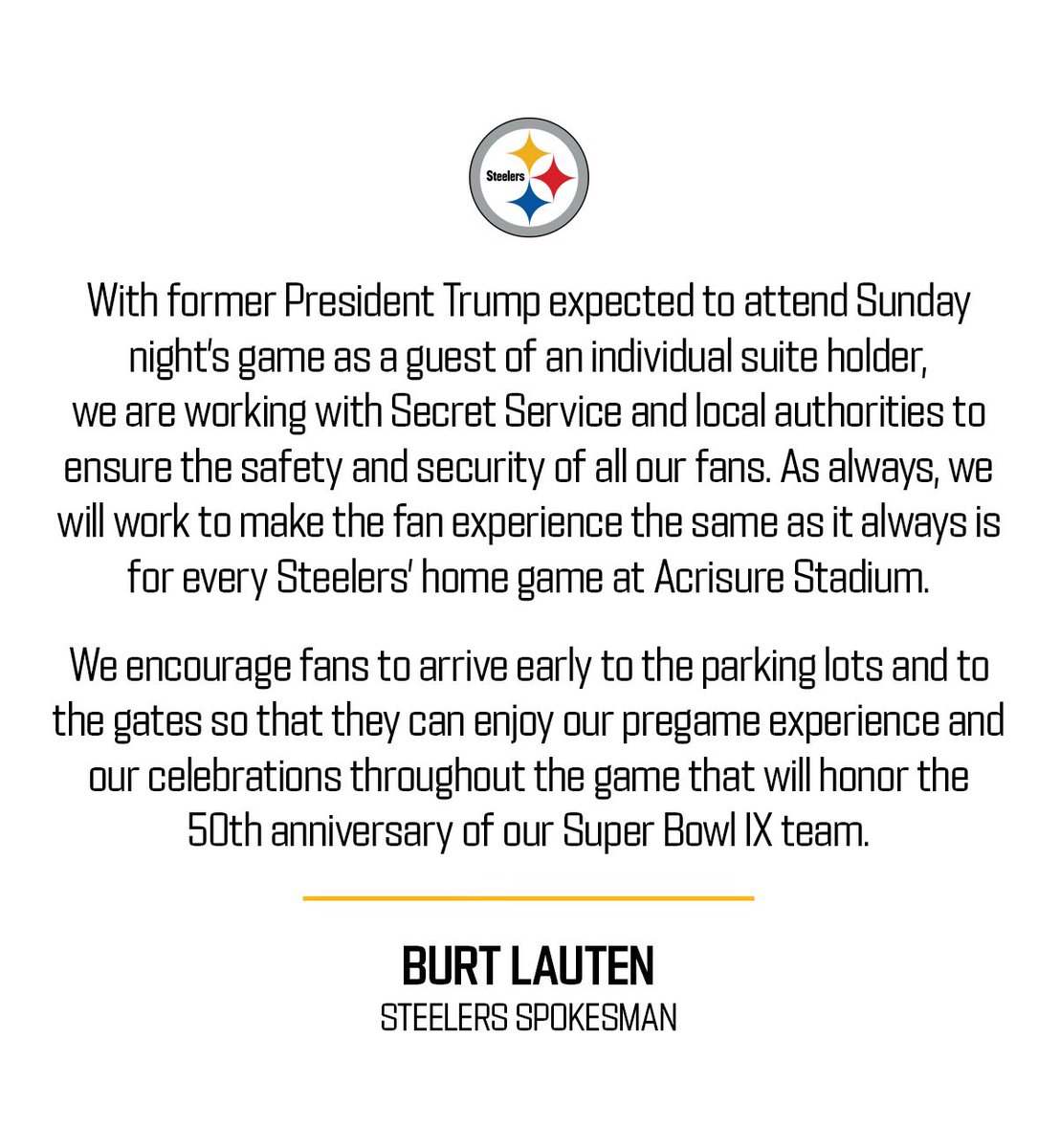 Steelers

With former President Trump expected to attend Sunday night's game as a guest of an individual suite holder, we are working with Secret Service and local authorities to ensure the safety and security of all our fans. As always, we will work to make the fan experience the same as it always is for every Steelers' home game at Acrisure Stadium.

We encourage fans to arrive early to the parking lots and to the gates so that they can enjoy our pregame experience and our celebrations throughout the game that will honor the 50th anniversary of our Super Bowl IX team.

BURT LAUTEN
STEELERS SPOKESMAN